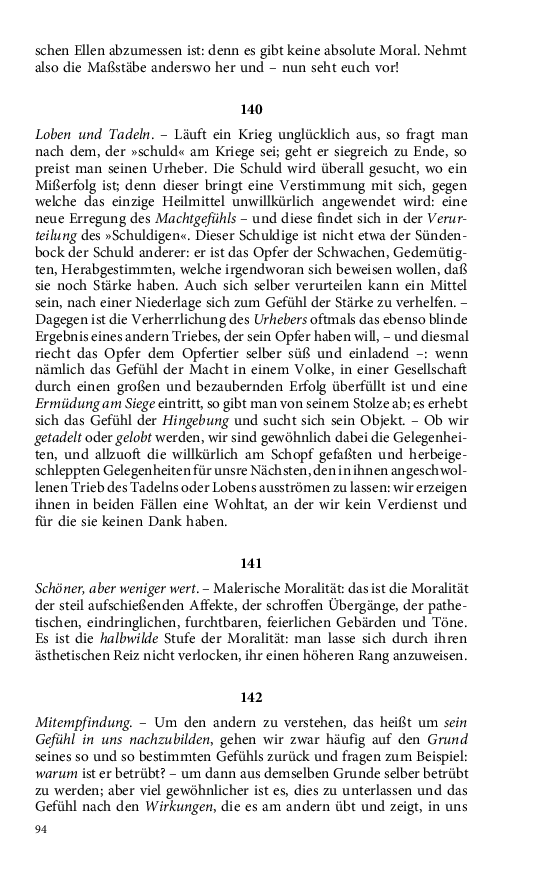 schen Ellen abzumessen ist: denn es gibt keine absolute Moral. Nehmt also die Maßstäbe anderswo her und – nun seht euch vor!

140

Loben und Tadeln. – Läuft ein Krieg unglücklich aus, so fragt man nach dem, der »schuld« am Kriege sei; geht er siegreich zu Ende, so preist man seinen Urheber. Die Schuld wird überall gesucht, wo ein Mißerfolg ist; denn dieser bringt eine Verstimmung mit sich, gegen welche das einzige Heilmittel unwillkürlich angewendet wird: eine neue Erregung des Machtgefühls – und diese findet sich in der Verurteilung des »Schuldigen«. Dieser Schuldige ist nicht etwa der Sündenbock der Schuld anderer: er ist das Opfer der Schwachen, Gedemütigten, Herabgestimmten, welche irgendworan sich beweisen wollen, daß sie noch Stärke haben. Auch sich selber verurteilen kann ein Mittel sein, nach einer Niederlage sich zum Gefühl der Stärke zu verhelfen. – Dagegen ist die Verherrlichung des Urhebers oftmals das ebenso blinde Ergebnis eines andern Triebes, der sein Opfer haben will, – und diesmal riecht das Opfer dem Opfertier selber süß und einladend –: wenn nämlich das Gefühl der Macht in einem Volke, in einer Gesellschaft durch einen großen und bezaubernden Erfolg überfüllt ist und eine Ermüdung am Siege eintritt, so gibt man von seinem Stolze ab; es erhebt sich das Gefühl der Hingebung und sucht sich sein Objekt. – Ob wir getadelt oder gelobt werden, wir sind gewöhnlich dabei die Gelegenheiten, und allzuoft die willkürlich am Schopf gefaßten und herbeigeschleppten Gelegenheiten für unsre Nächsten, den in ihnen angeschwollenen Trieb des Tadelns oder Lobens ausströmen zu lassen: wir erzeigen ihnen in beiden Fällen eine Wohltat, an der wir kein Verdienst und für die sie keinen Dank haben.

141

Schöner, aber weniger wert. – Malerische Moralität: das ist die Moralität der steil aufschießenden Affekte, der schroffen Übergänge, der pathetischen, eindringlichen, furchtbaren, feierlichen Gebärden und Töne. Es ist die halbwilde Stufe der Moralität: man lasse sich durch ihren ästhetischen Reiz nicht verlocken, ihr einen höheren Rang anzuweisen.

142

Mitempfindung. – Um den andern zu verstehen, das heißt um sein Gefühl in uns nachzubilden, gehen wir zwar häufig auf den Grund seines so und so bestimmten Gefühls zurück und fragen zum Beispiel: warum ist er betrübt? – um dann aus demselben Grunde selber betrübt zu werden; aber viel gewöhnlicher ist es, dies zu unterlassen und das Gefühl nach den Wirkungen, die es am andern übt und zeigt, in uns

94